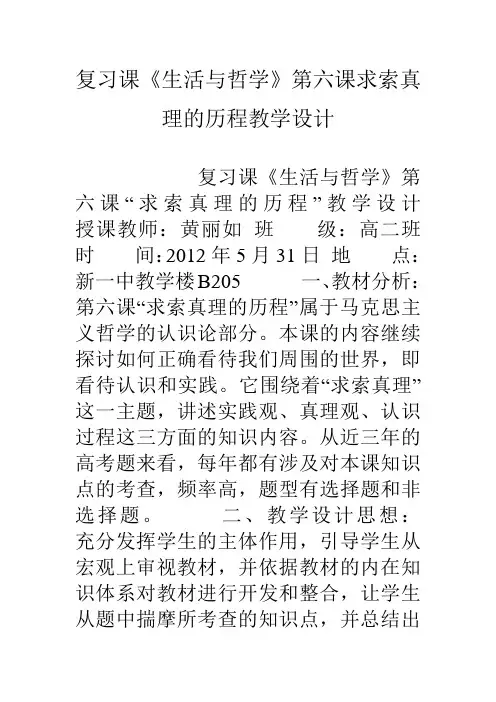 复习课《生活与哲学》第六课求索真理的历程教学设计

复习课《生活与哲学》第六课“求索真理的历程”教学设计 授课教师：黄丽如 班 级：高二班 时 间：2012年5月31日 地 点：新一中教学楼B205 一、教材分析：第六课“求索真理的历程”属于马克思主义哲学的认识论部分。本课的内容继续探讨如何正确看待我们周围的世界，即看待认识和实践。它围绕着“求索真理”这一主题，讲述实践观、真理观、认识过程这三方面的知识内容。从近三年的高考题来看，每年都有涉及对本课知识点的考查，频率高，题型有选择题和非选择题。 二、教学设计思想：充分发挥学生的主体作用，引导学生从宏观上审视教材，并依据教材的内在知识体系对教材进行开发和整合，让学生从题中揣摩所考查的知识点，并总结出